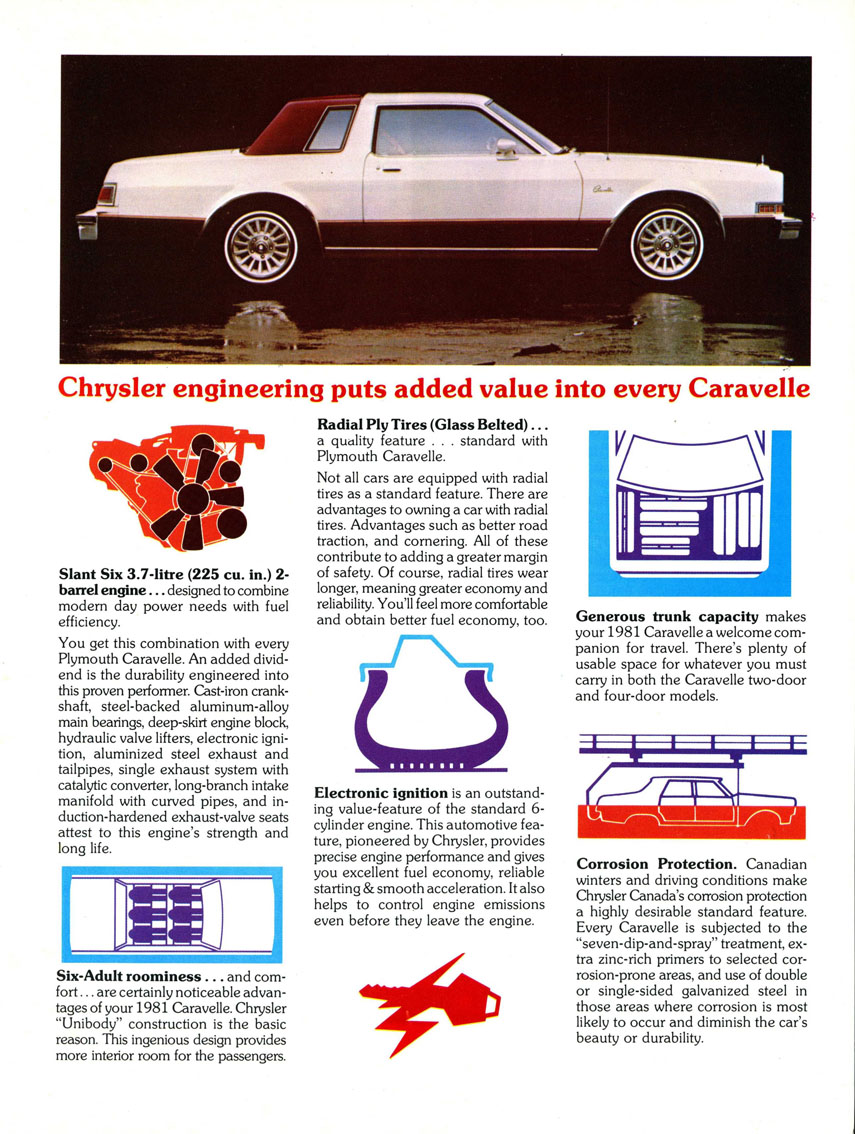 Chrysler engineering puts added value into every Caravelle

Slant Six 3.7-litre (225 cu. in.) 2-barrel engine . . . designed to combine modern day power needs with fuel efficiency.

You get this combination with every Plymouth Caravelle. An added dividend is the durability engineered into this proven performer. Cast-iron crankshaft, steel-backed aluminum-alloy main bearings, deep-skirt engine block, hydraulic valve lifters, electronic ignition, aluminized steel exhaust and tailpipes, single exhaust system with catalytic converter, long-branch intake manifold with curved pipes, and induction-hardened exhaust-valve seats attest to this engine's strength and long life.

Six-Adult roominess . . . and comfort . . . are certainly noticeable advantages of your 1981 Caravelle. Chrysler "Unibody" construction is the basic reason. This ingenious design provides more interior room for the passengers.

Radial Ply Tires (Glass Belted) . . . a quality feature . . . standard with Plymouth Caravelle.

Not all cars are equipped with radial tires as a standard feature. There are advantages to owning a car with radial tires. Advantages such as better road traction, and cornering. All of these contribute to adding a greater margin of safety. Of course, radial tires wear longer, meaning greater economy and reliability. You'll feel more comfortable and obtain better fuel economy, too.

Electronic ignition is an outstanding value-feature of the standard 6-cylinder engine. This automotive feature, pioneered by Chrysler, provides precise engine performance and gives you excellent fuel economy, reliable starting & smooth acceleration. It also helps to control engine emissions even before they leave the engine.

Generous trunk capacity makes your 1981 Caravelle a welcome companion for travel. There's plenty of usable space for whatever you must carry in both the Caravelle two-door and four-door models.

Corrosion Protection. Canadian winters and driving conditions make Chrysler Canada's corrosion protection a highly desirable standard feature. Every Caravelle is subjected to the "seven-dip-and-spray" treatment, extra zinc-rich primers to selected corrosion-prone areas, and use of double or single-sided galvanized steel in those areas where corrosion is most likely to occur and diminish the car's beauty or durability.